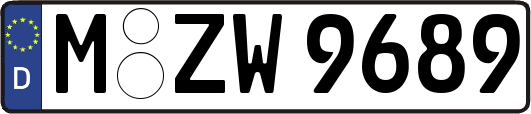 D
M ZW 9689